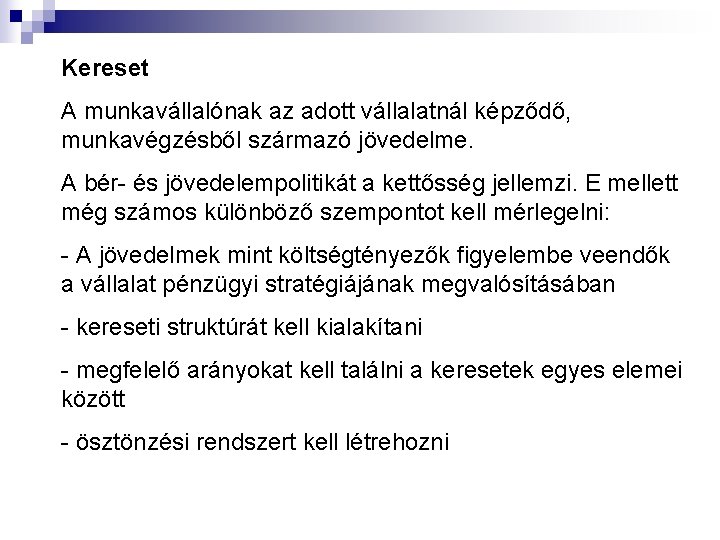 Kereset

A munkavállalónak az adott vállalatnál képződő, munkavégzésből származó jövedelme.

A bér- és jövedelempolitikát a kettősség jellemzi. E mellett még számos különböző szempontot kell mérlegelni:

- A jövedelmek mint költségtényezők figyelembe veendők a vállalat pénzügyi stratégiájának megvalósításában

- kereseti struktúrát kell kialakítani

- megfelelő arányokat kell találni a keresetek egyes elemei között

- ösztönzési rendszert kell létrehozni